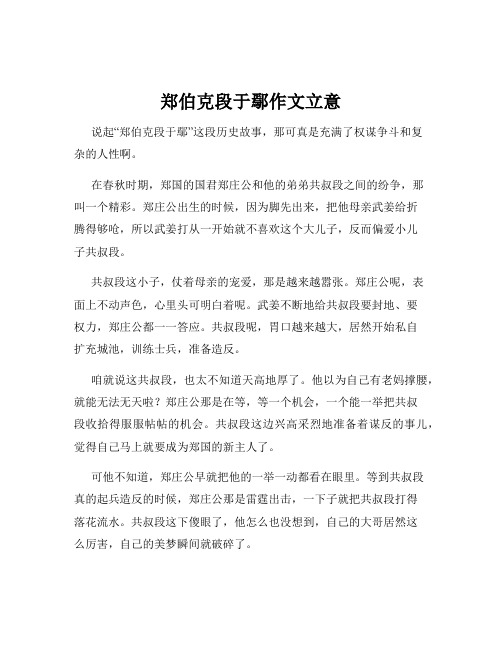 郑伯克段于鄢作文立意

说起“郑伯克段于鄢”这段历史故事，那可真是充满了权谋争斗和复杂的人性啊。

在春秋时期，郑国的国君郑庄公和他的弟弟共叔段之间的纷争，那叫一个精彩。郑庄公出生的时候，因为脚先出来，把他母亲武姜给折腾得够呛，所以武姜打从一开始就不喜欢这个大儿子，反而偏爱小儿子共叔段。

共叔段这小子，仗着母亲的宠爱，那是越来越嚣张。郑庄公呢，表面上不动声色，心里头可明白着呢。武姜不断地给共叔段要封地、要权力，郑庄公都一一答应。共叔段呢，胃口越来越大，居然开始私自扩充城池，训练士兵，准备造反。

咱就说这共叔段，也太不知道天高地厚了。他以为自己有老妈撑腰，就能无法无天啦？郑庄公那是在等，等一个机会，一个能一举把共叔段收拾得服服帖帖的机会。共叔段这边兴高采烈地准备着谋反的事儿，觉得自己马上就要成为郑国的新主人了。

可他不知道，郑庄公早就把他的一举一动都看在眼里。等到共叔段真的起兵造反的时候，郑庄公那是雷霆出击，一下子就把共叔段打得落花流水。共叔段这下傻眼了，他怎么也没想到，自己的大哥居然这么厉害，自己的美梦瞬间就破碎了。